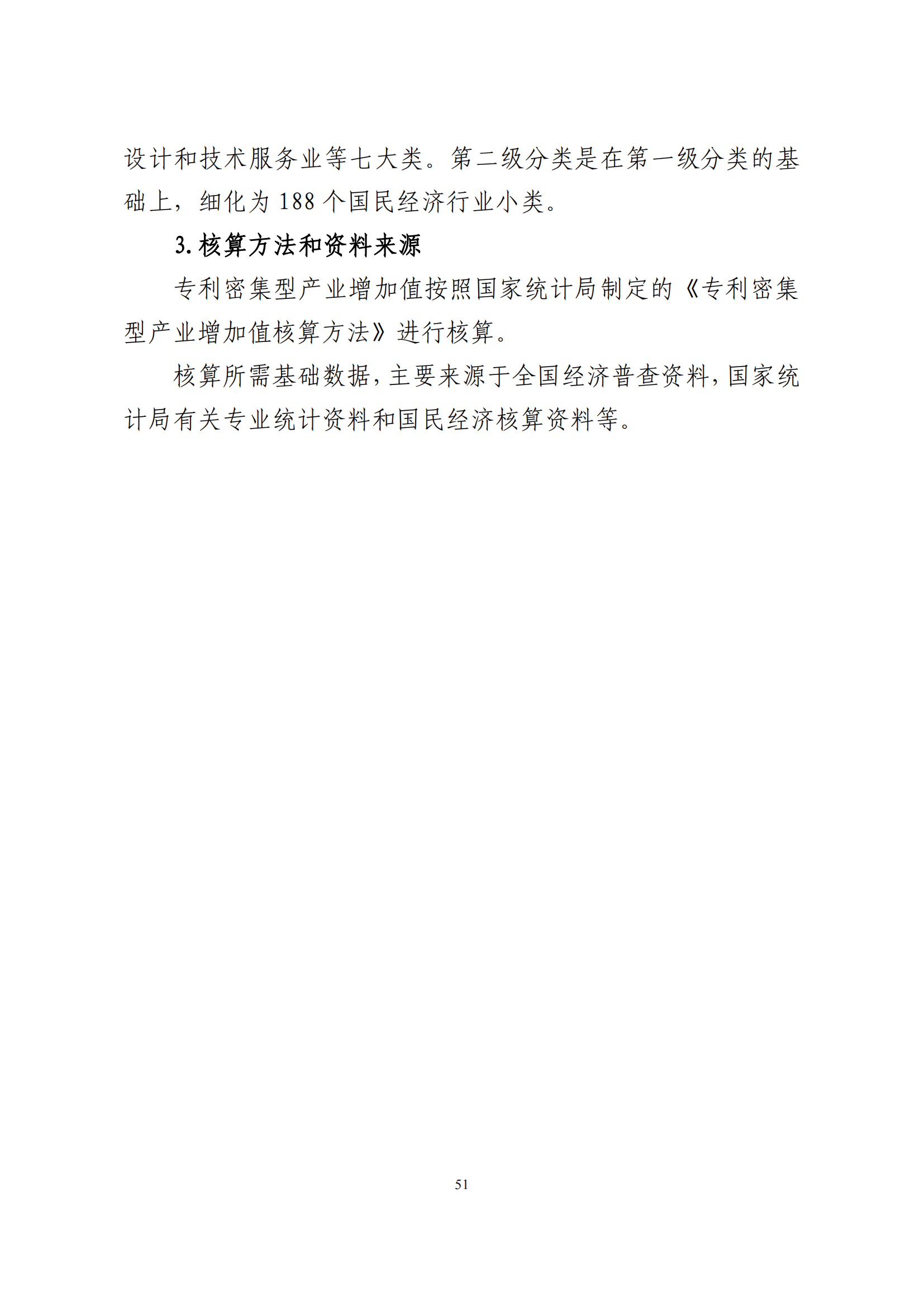 设计和技术服务业等七大类。第二级分类是在第一级分类的基础上，细化为 188 个国民经济行业小类。

3. 核算方法和资料来源

专利密集型产业增加值按照国家统计局制定的《专利密集型产业增加值核算方法》进行核算。

核算所需基础数据，主要来源于全国经济普查资料，国家统计局有关专业统计资料和国民经济核算资料等。

51